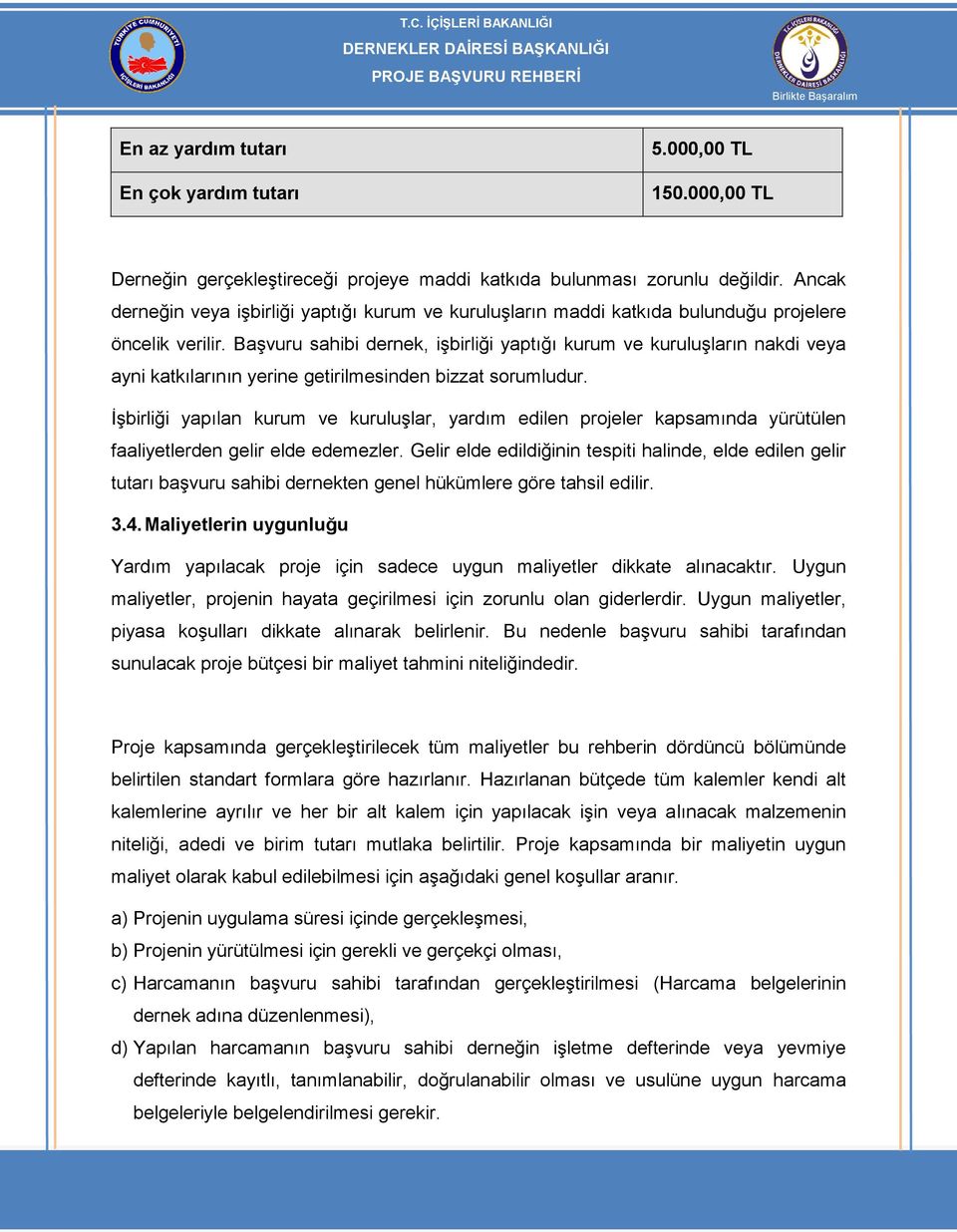 TÜRKİYE CUMHURİYETİ İÇİŞLERİ BAKANLIĞI

T.C. İÇİŞLERİ BAKANLIĞI
DERNEKLER DAİRESİ BAŞKANLIĞI
PROJE BAŞVURU REHBERİ

T.C. İÇİŞLERİ BAKANLIĞI DERNEKLER DAİRESİ BAŞKANLIĞI
Birlikte Başaralım

| En az yardım tutarı | 5.000,00 TL |
|---|---|
| En çok yardım tutarı | 150.000,00 TL |

Derneğin gerçekleştireceği projeye maddi katkıda bulunması zorunlu değildir. Ancak derneğin veya işbirliği yaptığı kurum ve kuruluşların maddi katkıda bulunduğu projelere öncelik verilir. Başvuru sahibi dernek, işbirliği yaptığı kurum ve kuruluşların nakdi veya ayni katkılarının yerine getirilmesinden bizzat sorumludur.

İşbirliği yapılan kurum ve kuruluşlar, yardım edilen projeler kapsamında yürütülen faaliyetlerden gelir elde edemezler. Gelir elde edildiğinin tespiti halinde, elde edilen gelir tutarı başvuru sahibi dernekten genel hükümlere göre tahsil edilir.

3.4. Maliyetlerin uygunluğu

Yardım yapılacak proje için sadece uygun maliyetler dikkate alınacaktır. Uygun maliyetler, projenin hayata geçirilmesi için zorunlu olan giderlerdir. Uygun maliyetler, piyasa koşulları dikkate alınarak belirlenir. Bu nedenle başvuru sahibi tarafından sunulacak proje bütçesi bir maliyet tahmini niteliğindedir.

Proje kapsamında gerçekleştirilecek tüm maliyetler bu rehberin dördüncü bölümünde belirtilen standart formlara göre hazırlanır. Hazırlanan bütçede tüm kalemler kendi alt kalemlerine ayrılır ve her bir alt kalem için yapılacak işin veya alınacak malzemenin niteliği, adedi ve birim tutarı mutlaka belirtilir. Proje kapsamında bir maliyetin uygun maliyet olarak kabul edilebilmesi için aşağıdaki genel koşullar aranır.

a) Projenin uygulama süresi içinde gerçekleşmesi,
b) Projenin yürütülmesi için gerekli ve gerçekçi olması,
c) Harcamanın başvuru sahibi tarafından gerçekleştirilmesi (Harcama belgelerinin dernek adına düzenlenmesi),
d) Yapılan harcamanın başvuru sahibi derneğin işletme defterinde veya yevmiye defterinde kayıtlı, tanımlanabilir, doğrulanabilir olması ve usulüne uygun harcama belgeleriyle belgelendirilmesi gerekir.